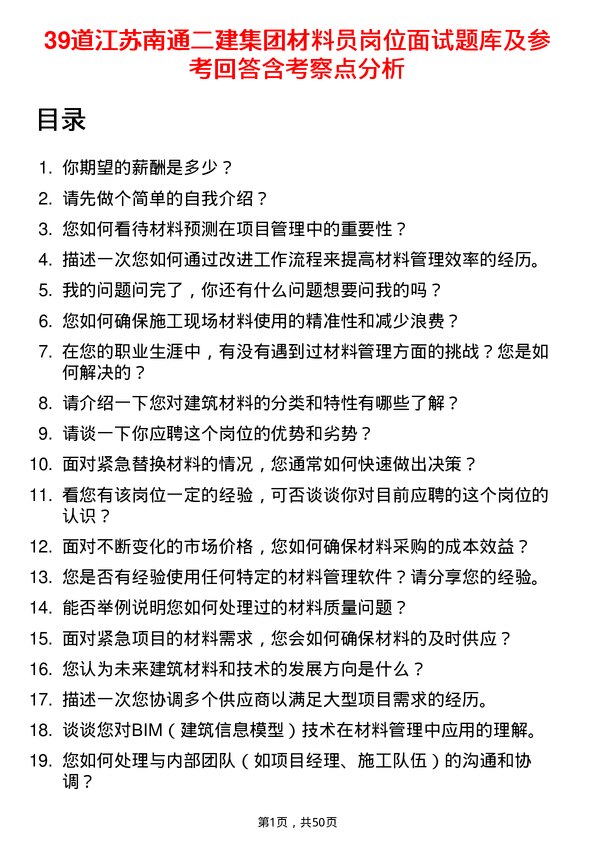 39道江苏南通二建集团材料员岗位面试题库及参考回答含考察点分析

目录

1. 你期望的薪酬是多少？
2. 请先做个简单的自我介绍？
3. 您如何看待材料预测在项目管理中的重要性？
4. 描述一次您如何通过改进工作流程来提高材料管理效率的经历。
5. 我的问题问完了，你还有什么问题想要问我的吗？
6. 您如何确保施工现场材料使用的精准性和减少浪费？
7. 在您的职业生涯中，有没有遇到过材料管理方面的挑战？您是如何解决的？
8. 请介绍一下您对建筑材料的分类和特性有哪些了解？
9. 请谈一下你应聘这个岗位的优势和劣势？
10. 面对紧急替换材料的情况，您通常如何快速做出决策？
11. 看您有该岗位一定的经验，可否谈谈你对目前应聘的这个岗位的认识？
12. 面对不断变化的市场价格，您如何确保材料采购的成本效益？
13. 您是否有经验使用任何特定的材料管理软件？请分享您的经验。
14. 能否举例说明您如何处理过的材料质量问题？
15. 面对紧急项目的材料需求，您会如何确保材料的及时供应？
16. 您认为未来建筑材料和技术的发展方向是什么？
17. 描述一次您协调多个供应商以满足大型项目需求的经历。
18. 谈谈您对BIM（建筑信息模型）技术在材料管理中应用的理解。
19. 您如何处理与内部团队（如项目经理、施工队伍）的沟通和协调？

第1页，共50页